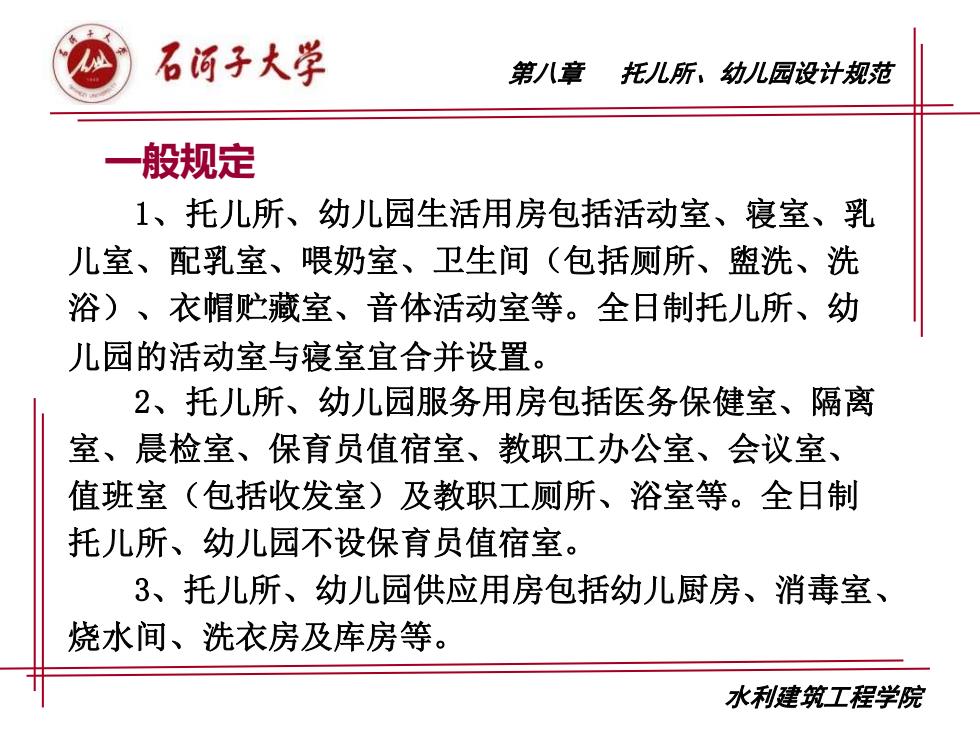 石河子大学

第八章　托儿所、幼儿园设计规范

一般规定

1、托儿所、幼儿园生活用房包括活动室、寝室、乳儿室、配乳室、喂奶室、卫生间（包括厕所、盥洗、洗浴）、衣帽贮藏室、音体活动室等。全日制托儿所、幼儿园的活动室与寝室宜合并设置。

2、托儿所、幼儿园服务用房包括医务保健室、隔离室、晨检室、保育员值宿室、教职工办公室、会议室、值班室（包括收发室）及教职工厕所、浴室等。全日制托儿所、幼儿园不设保育员值宿室。

3、托儿所、幼儿园供应用房包括幼儿厨房、消毒室、烧水间、洗衣房及库房等。

水利建筑工程学院